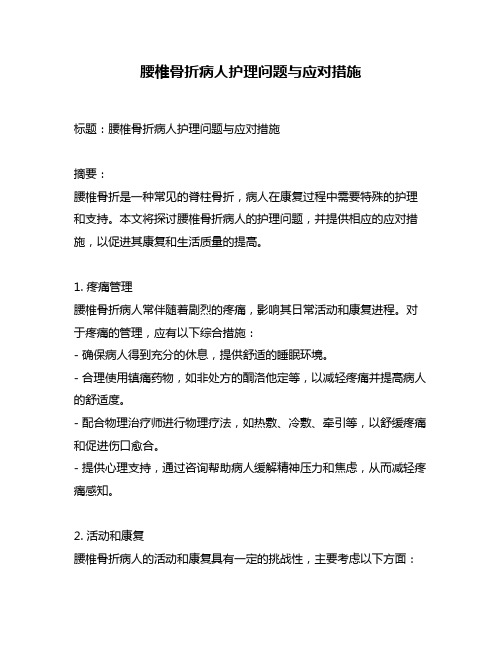 腰椎骨折病人护理问题与应对措施

标题：腰椎骨折病人护理问题与应对措施

摘要：
腰椎骨折是一种常见的脊柱骨折，病人在康复过程中需要特殊的护理和支持。本文将探讨腰椎骨折病人的护理问题，并提供相应的应对措施，以促进其康复和生活质量的提高。

1. 疼痛管理
腰椎骨折病人常伴随着剧烈的疼痛，影响其日常活动和康复进程。对于疼痛的管理，应有以下综合措施：
- 确保病人得到充分的休息，提供舒适的睡眠环境。
- 合理使用镇痛药物，如非处方的酮洛他定等，以减轻疼痛并提高病人的舒适度。
- 配合物理治疗师进行物理疗法，如热敷、冷敷、牵引等，以舒缓疼痛和促进伤口愈合。
- 提供心理支持，通过咨询帮助病人缓解精神压力和焦虑，从而减轻疼痛感知。

2. 活动和康复
腰椎骨折病人的活动和康复具有一定的挑战性，主要考虑以下方面：